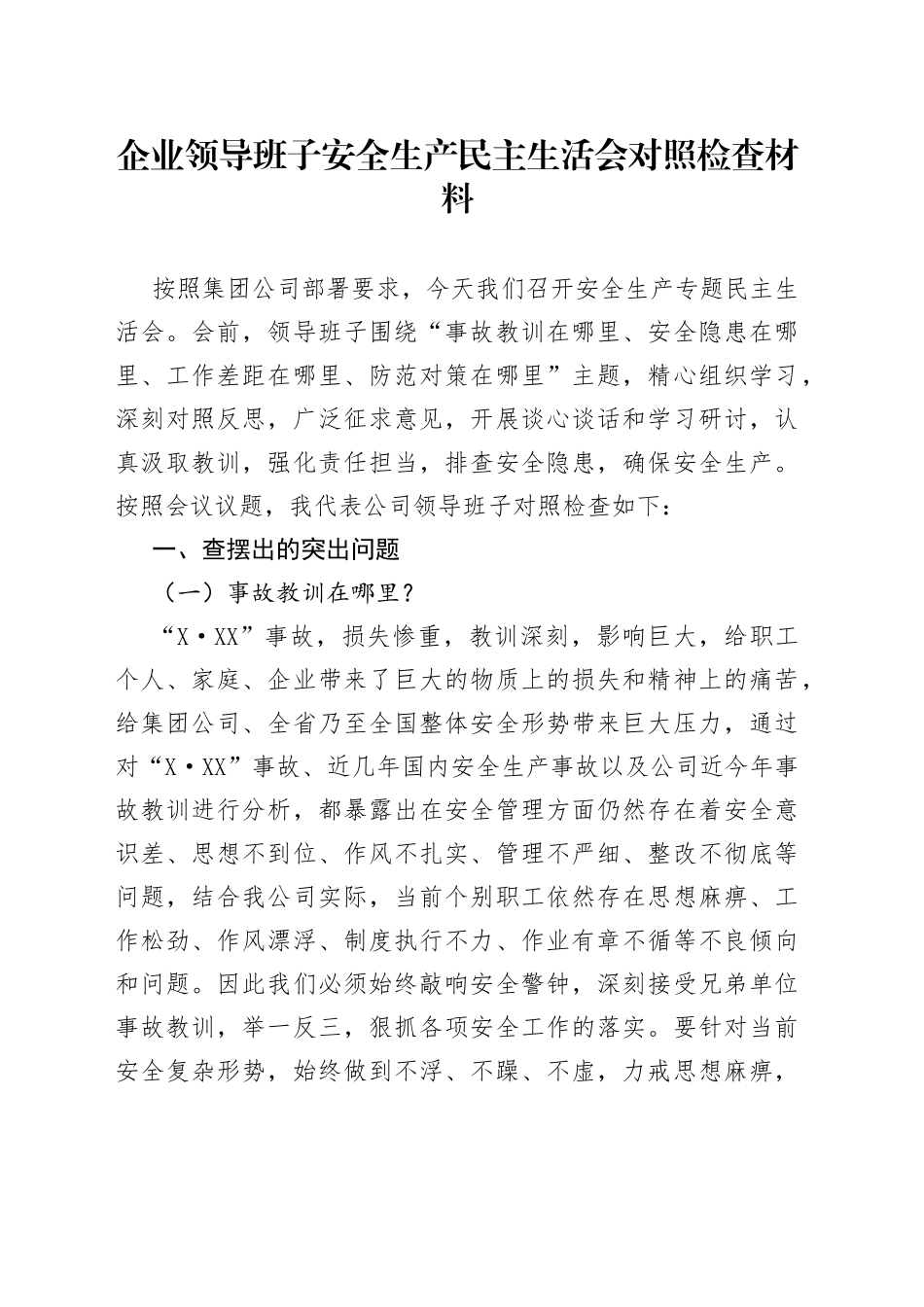 企业领导班子安全生产民主生活会对照检查材料

按照集团公司部署要求，今天我们召开安全生产专题民主生活会。会前，领导班子围绕“事故教训在哪里、安全隐患在哪里、工作差距在哪里、防范对策在哪里”主题，精心组织学习，深刻对照反思，广泛征求意见，开展谈心谈话和学习研讨，认真汲取教训，强化责任担当，排查安全隐患，确保安全生产。按照会议议题，我代表公司领导班子对照检查如下：

一、查摆出的突出问题

（一）事故教训在哪里？

“X·XX”事故，损失惨重，教训深刻，影响巨大，给职工个人、家庭、企业带来了巨大的物质上的损失和精神上的痛苦，给集团公司、全省乃至全国整体安全形势带来巨大压力，通过对“X·XX”事故、近几年国内安全生产事故以及公司近今年事故教训进行分析，都暴露出在安全管理方面仍然存在着安全意识差、思想不到位、作风不扎实、管理不严细、整改不彻底等问题，结合我公司实际，当前个别职工依然存在思想麻痹、工作松劲、作风漂浮、制度执行不力、作业有章不循等不良倾向和问题。因此我们必须始终敲响安全警钟，深刻接受兄弟单位事故教训，举一反三，狠抓各项安全工作的落实。要针对当前安全复杂形势，始终做到不浮、不躁、不虚，力戒思想麻痹，